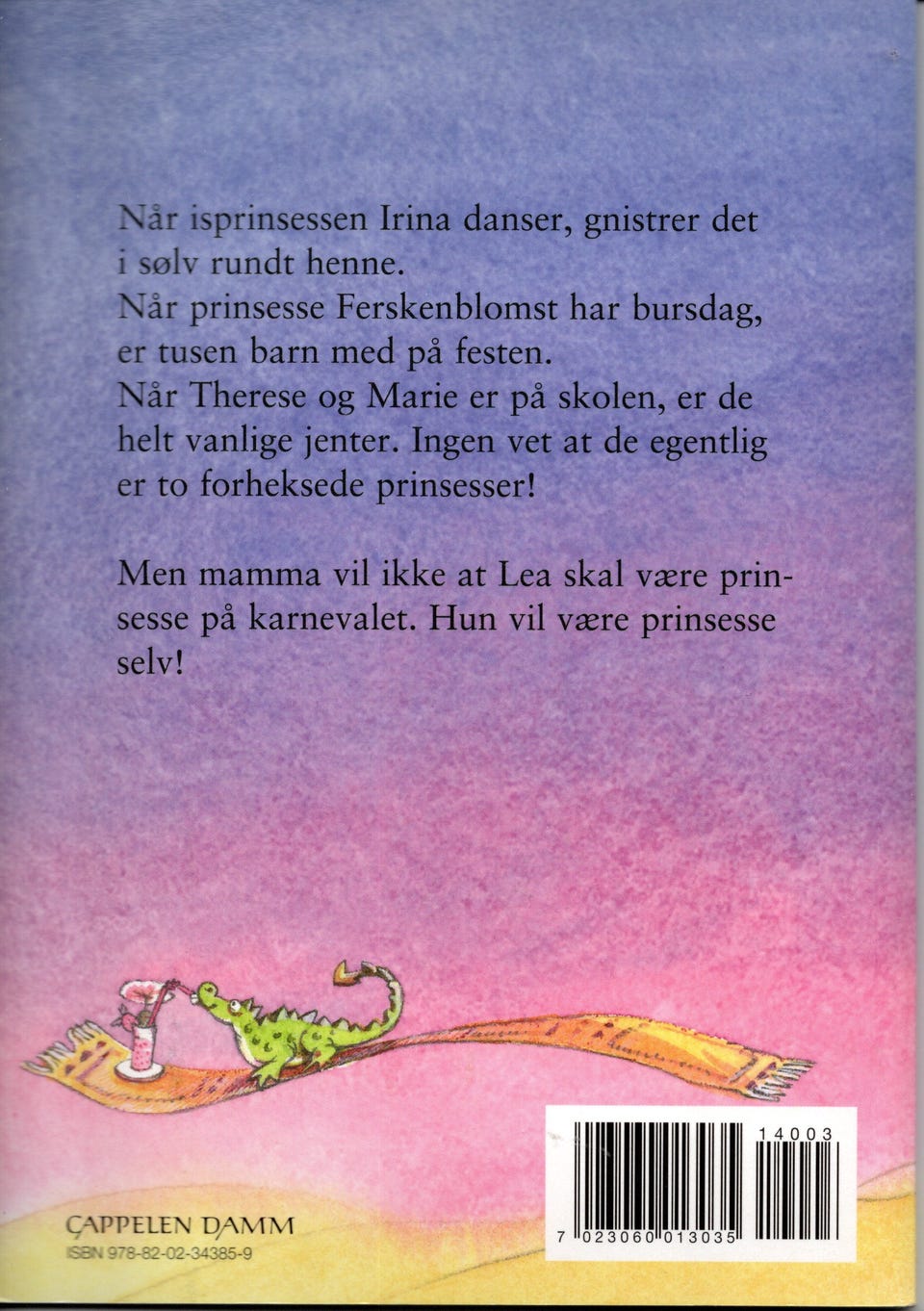 Når isprinsessen Irina danser, gnistrer det i sølv rundt henne.
Når prinsesse Ferskenblomst har bursdag, er tusen barn med på festen.
Når Therese og Marie er på skolen, er de helt vanlige jenter. Ingen vet at de egentlig er to forheksede prinsesser!

Men mamma vil ikke at Lea skal være prinsesse på karnevalet. Hun vil være prinsesse selv!

CAPPELEN DAMM
ISBN 978-82-02-34385-9

14003

7 023060 013035